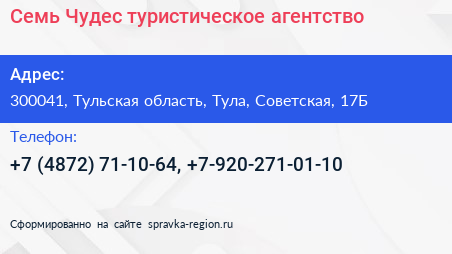 Семь Чудес туристическое агентство

Адрес:
300041, Тульская область, Тула, Советская, 17Б

Телефон:
+7 (4872) 71-10-64, +7-920-271-01-10

Сформированно на сайте spravka-region.ru